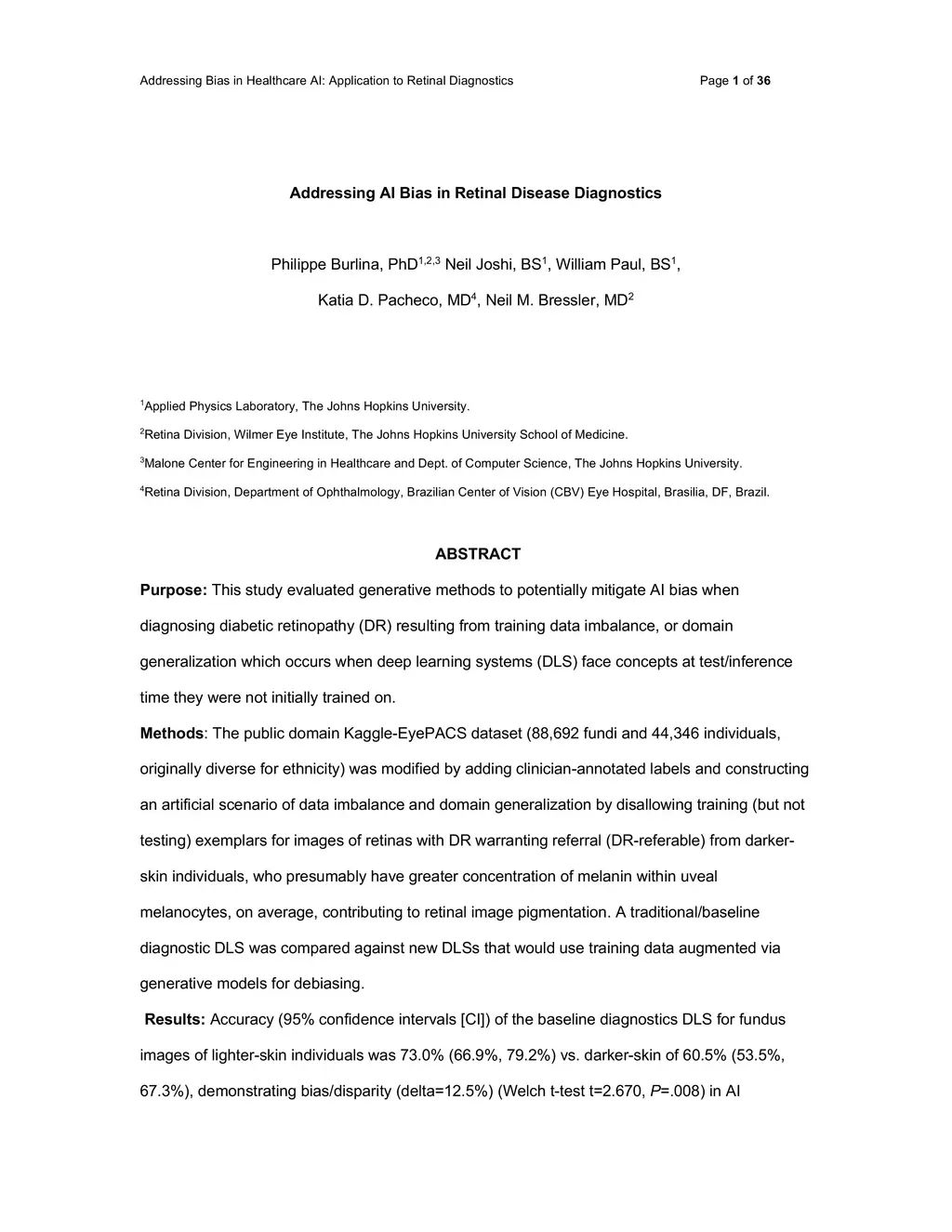 Addressing Bias in Healthcare AI: Application to Retinal Diagnostics Page 1 of 36

Addressing AI Bias in Retinal Disease Diagnostics

Philippe Burlina, PhD$^{1,2,3}$ Neil Joshi, BS$^{1}$, William Paul, BS$^{1}$,

Katia D. Pacheco, MD$^{4}$, Neil M. Bressler, MD$^{2}$

$^{1}$Applied Physics Laboratory, The Johns Hopkins University.

$^{2}$Retina Division, Wilmer Eye Institute, The Johns Hopkins University School of Medicine.

$^{3}$Malone Center for Engineering in Healthcare and Dept. of Computer Science, The Johns Hopkins University.

$^{4}$Retina Division, Department of Ophthalmology, Brazilian Center of Vision (CBV) Eye Hospital, Brasilia, DF, Brazil.

ABSTRACT

Purpose: This study evaluated generative methods to potentially mitigate AI bias when diagnosing diabetic retinopathy (DR) resulting from training data imbalance, or domain generalization which occurs when deep learning systems (DLS) face concepts at test/inference time they were not initially trained on.

Methods: The public domain Kaggle-EyePACS dataset (88,692 fundi and 44,346 individuals, originally diverse for ethnicity) was modified by adding clinician-annotated labels and constructing an artificial scenario of data imbalance and domain generalization by disallowing training (but not testing) exemplars for images of retinas with DR warranting referral (DR-referable) from darker-skin individuals, who presumably have greater concentration of melanin within uveal melanocytes, on average, contributing to retinal image pigmentation. A traditional/baseline diagnostic DLS was compared against new DLSs that would use training data augmented via generative models for debiasing.

Results: Accuracy (95% confidence intervals [CI]) of the baseline diagnostics DLS for fundus images of lighter-skin individuals was 73.0% (66.9%, 79.2%) vs. darker-skin of 60.5% (53.5%, 67.3%), demonstrating bias/disparity (delta=12.5%) (Welch t-test t=2.670, P=.008) in AI